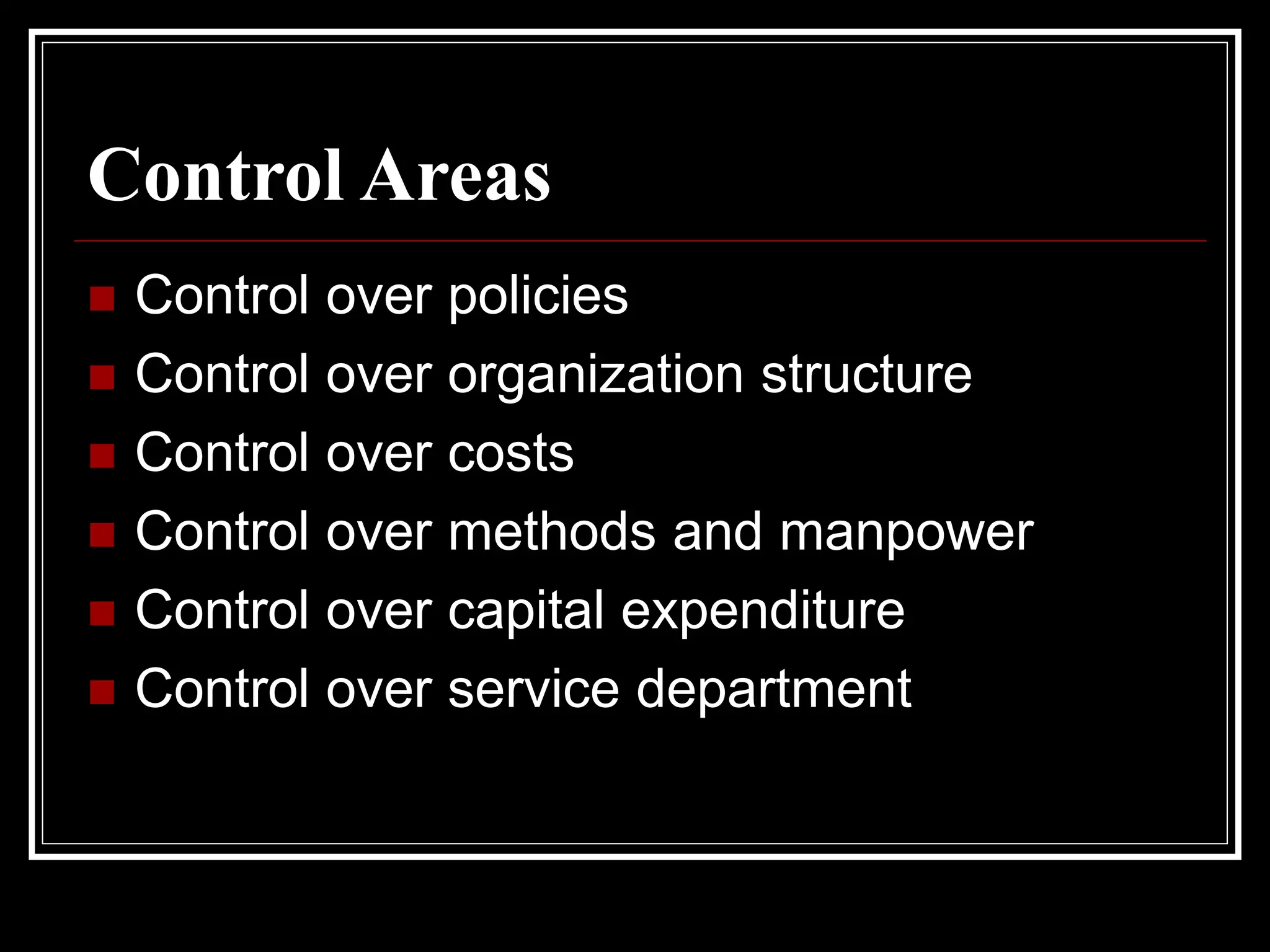 Control Areas

- Control over policies
- Control over organization structure
- Control over costs
- Control over methods and manpower
- Control over capital expenditure
- Control over service department